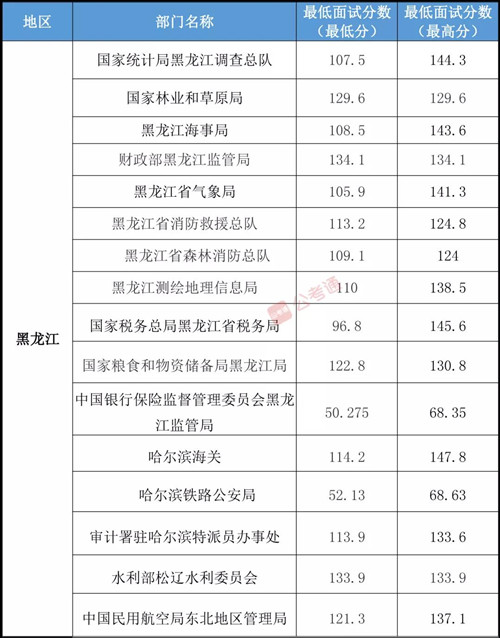 | 地区 | 部门名称 | 最低面试分数（最低分） | 最低面试分数（最高分） |
|---|---|---|---|
| 黑龙江 | 国家统计局黑龙江调查总队 | 107.5 | 144.3 |
| | 国家林业和草原局 | 129.6 | 129.6 |
| | 黑龙江海事局 | 108.5 | 143.6 |
| | 财政部黑龙江监管局 | 134.1 | 134.1 |
| | 黑龙江省气象局 | 105.9 | 141.3 |
| | 黑龙江省消防救援总队 | 113.2 | 124.8 |
| | 黑龙江省森林消防总队 | 109.1 | 124 |
| | 黑龙江测绘地理信息局 | 110 | 138.5 |
| | 国家税务总局黑龙江省税务局 | 96.8 | 145.6 |
| | 国家粮食和物资储备局黑龙江局 | 122.8 | 130.8 |
| | 中国银行保险监督管理委员会黑龙江监管局 | 50.275 | 68.35 |
| | 哈尔滨海关 | 114.2 | 147.8 |
| | 哈尔滨铁路公安局 | 52.13 | 68.63 |
| | 审计署驻哈尔滨特派员办事处 | 113.9 | 133.6 |
| | 水利部松辽水利委员会 | 133.9 | 133.9 |
| | 中国民用航空局东北地区管理局 | 121.3 | 137.1 |

公考通